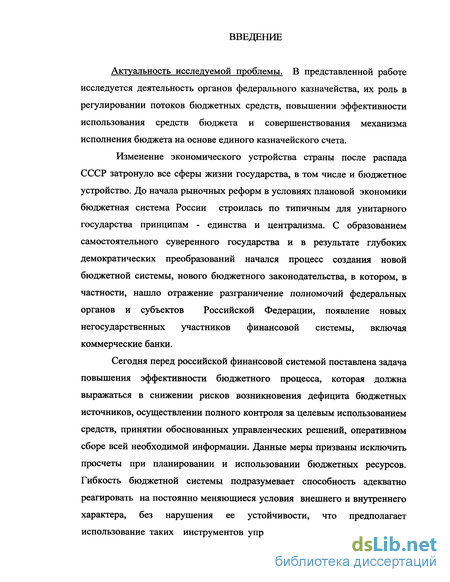 ВВЕДЕНИЕ

Актуальность исследуемой проблемы. В представленной работе исследуется деятельность органов федерального казначейства, их роль в регулировании потоков бюджетных средств, повышении эффективности использования средств бюджета и совершенствования механизма исполнения бюджета на основе единого казначейского счета.

Изменение экономического устройства страны после распада СССР затронуло все сферы жизни государства, в том числе и бюджетное устройство. До начала рыночных реформ в условиях плановой экономики бюджетная система России строилась по типичным для унитарного государства принципам - единства и централизма. С образованием самостоятельного суверенного государства и в результате глубоких демократических преобразований начался процесс создания новой бюджетной системы, нового бюджетного законодательства, в котором, в частности, нашло отражение разграничение полномочий федеральных органов и субъектов Российской Федерации, появление новых негосударственных участников финансовой системы, включая коммерческие банки.

Сегодня перед российской финансовой системой поставлена задача повышения эффективности бюджетного процесса, которая должна выражаться в снижении рисков возникновения дефицита бюджетных источников, осуществлении полного контроля за целевым использованием средств, принятии обоснованных управленческих решений, оперативном сборе всей необходимой информации. Данные меры призваны исключить просчеты при планировании и использовании бюджетных ресурсов. Гибкость бюджетной системы подразумевает способность адекватно реагировать на постоянно меняющиеся условия внешнего и внутреннего характера, без нарушения ее устойчивости, что предполагает использование таких инструментов упр

dsLib.net
библиотека диссертаций